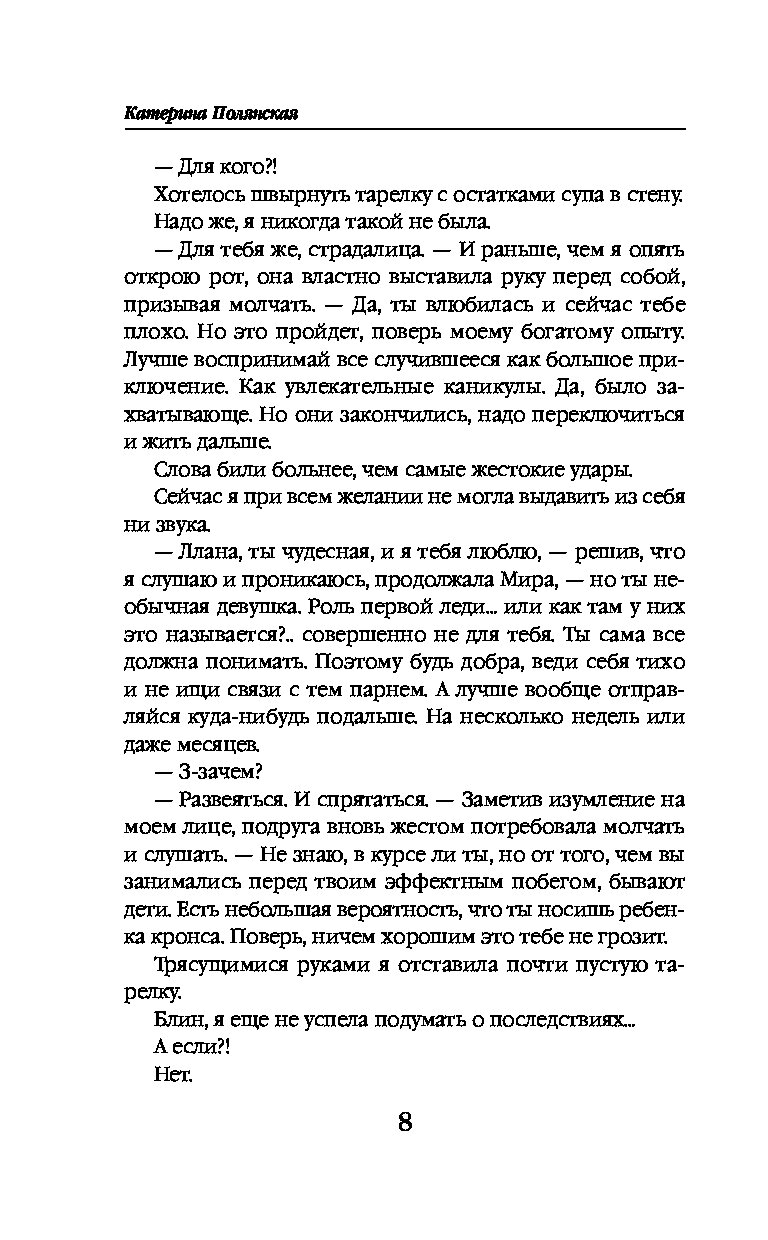 Катерина Полянская

— Для кого?!

Хотелось швырнуть тарелку с остатками супа в стену. Надо же, я никогда такой не была.

— Для тебя же, страдалица. — И раньше, чем я опять открою рот, она властно выставила руку перед собой, призывая молчать. — Да, ты влюбилась и сейчас тебе плохо. Но это пройдет, поверь моему богатому опыту. Лучше воспринимай все случившееся как большое приключение. Как увлекательные каникулы. Да, было захватывающе. Но они закончились, надо переключиться и жить дальше.

Слова били больнее, чем самые жестокие удары.

Сейчас я при всем желании не могла выдавить из себя ни звука.

— Ллана, ты чудесная, и я тебя люблю, — решив, что я слушаю и проникаюсь, продолжала Мира, — но ты необычная девушка. Роль первой леди... или как там у них это называется?.. совершенно не для тебя. Ты сама все должна понимать. Поэтому будь добра, веди себя тихо и не ищи связи с тем парнем. А лучше вообще отправляйся куда-нибудь подальше. На несколько недель или даже месяцев.

— З-зачем?

— Развеяться. И спрятаться. — Заметив изумление на моем лице, подруга вновь жестом потребовала молчать и слушать. — Не знаю, в курсе ли ты, но от того, чем вы занимались перед твоим эффектным побегом, бывают дети. Есть небольшая вероятность, что ты носишь ребенка кронса. Поверь, ничем хорошим это тебе не грозит.

Трясущимися руками я отставила почти пустую тарелку.

Блин, я еще не успела подумать о последствиях...

А если?!

Нет.

8